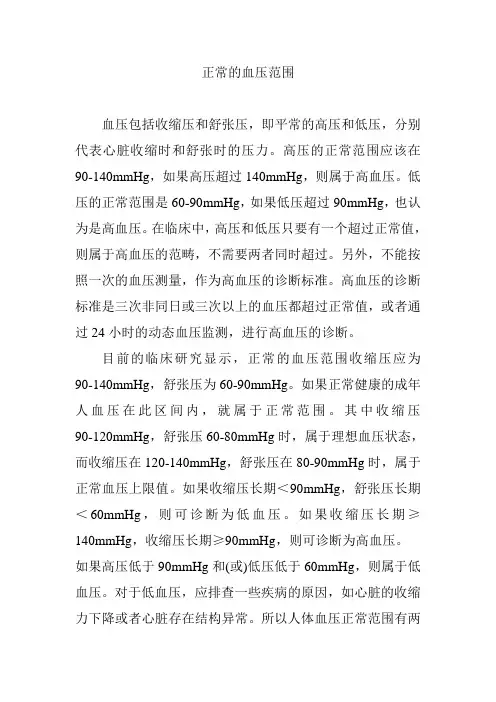 正常的血压范围

血压包括收缩压和舒张压，即平常的高压和低压，分别代表心脏收缩时和舒张时的压力。高压的正常范围应该在 90-140mmHg，如果高压超过 140mmHg，则属于高血压。低压的正常范围是 60-90mmHg，如果低压超过 90mmHg，也认为是高血压。在临床中，高压和低压只要有一个超过正常值，则属于高血压的范畴，不需要两者同时超过。另外，不能按照一次的血压测量，作为高血压的诊断标准。高血压的诊断标准是三次非同日或三次以上的血压都超过正常值，或者通过 24 小时的动态血压监测，进行高血压的诊断。

目前的临床研究显示，正常的血压范围收缩压应为 90-140mmHg，舒张压为 60-90mmHg。如果正常健康的成年人血压在此区间内，就属于正常范围。其中收缩压 90-120mmHg，舒张压 60-80mmHg 时，属于理想血压状态，而收缩压在 120-140mmHg，舒张压在 80-90mmHg 时，属于正常血压上限值。如果收缩压长期<90mmHg，舒张压长期<60mmHg，则可诊断为低血压。如果收缩压长期≥140mmHg，收缩压长期≥90mmHg，则可诊断为高血压。
如果高压低于 90mmHg 和(或)低压低于 60mmHg，则属于低血压。对于低血压，应排查一些疾病的原因，如心脏的收缩力下降或者心脏存在结构异常。所以人体血压正常范围有两